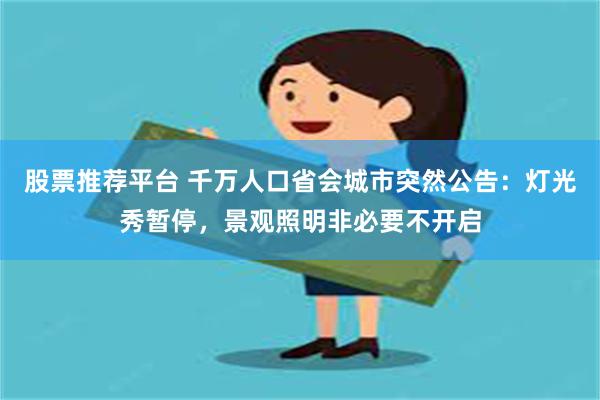 股票推荐平台 千万人口省会城市突然公告：灯光秀暂停，景观照明非必要不开启